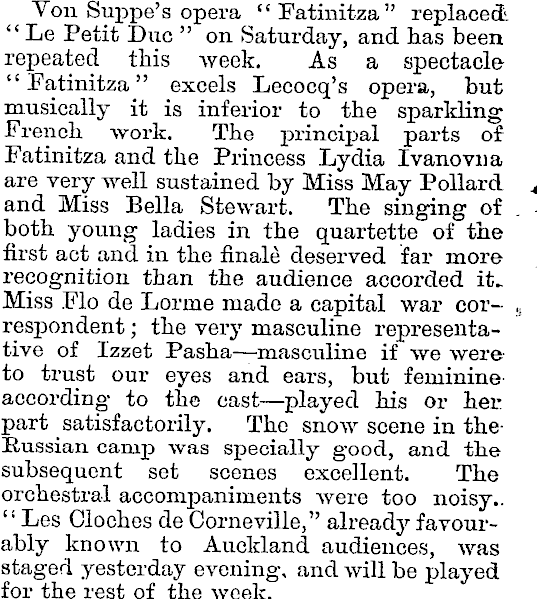 Von Suppe's opera "Fatinitza" replaced "Le Petit Duc" on Saturday, and has been repeated this week. As a spectacle "Fatinitza" excels Lecocq's opera, but musically it is inferior to the sparkling French work. The principal parts of Fatinitza and the Princess Lydia Ivanovna are very well sustained by Miss May Pollard and Miss Bella Stewart. The singing of both young ladies in the quartette of the first act and in the finalè deserved far more recognition than the audience accorded it. Miss Flo de Lorme made a capital war correspondent; the very masculine representative of Izzet Pasha—masculine if we were to trust our eyes and ears, but feminine according to the cast—played his or her part satisfactorily. The snow scene in the Russian camp was specially good, and the subsequent set scenes excellent. The orchestral accompaniments were too noisy. "Les Cloches de Corneville," already favourably known to Auckland audiences, was staged yesterday evening, and will be played for the rest of the week.